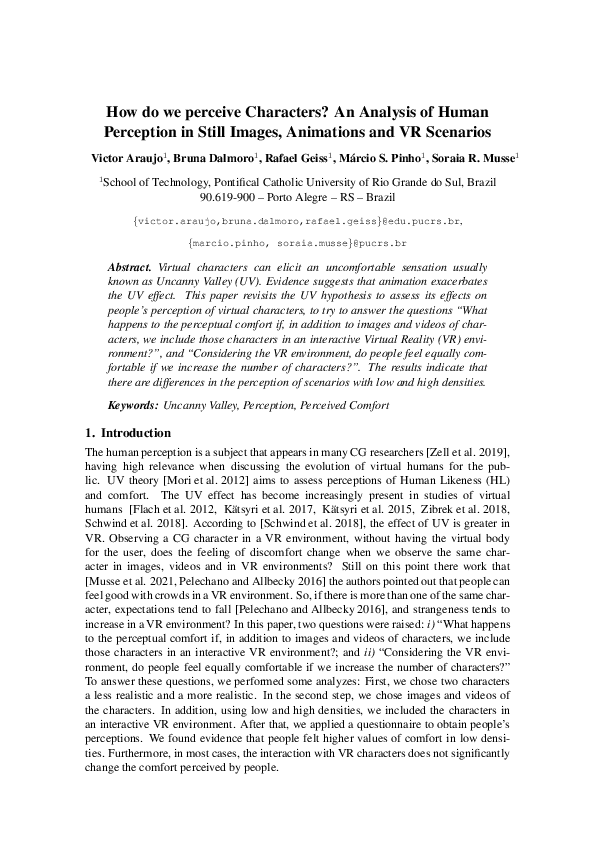 How do we perceive Characters? An Analysis of Human Perception in Still Images, Animations and VR Scenarios

Victor Araujo$^1$, Bruna Dalmoro$^1$, Rafael Geiss$^1$, Márcio S. Pinho$^1$, Soraia R. Musse$^1$

$^1$School of Technology, Pontifical Catholic University of Rio Grande do Sul, Brazil
90.619-900 – Porto Alegre – RS – Brazil

{victor.araujo,bruna.dalmoro,rafael.geiss}@edu.pucrs.br,

{marcio.pinho, soraia.musse}@pucrs.br

Abstract. Virtual characters can elicit an uncomfortable sensation usually known as Uncanny Valley (UV). Evidence suggests that animation exacerbates the UV effect. This paper revisits the UV hypothesis to assess its effects on people's perception of virtual characters, to try to answer the questions "What happens to the perceptual comfort if, in addition to images and videos of characters, we include those characters in an interactive Virtual Reality (VR) environment?", and "Considering the VR environment, do people feel equally comfortable if we increase the number of characters?". The results indicate that there are differences in the perception of scenarios with low and high densities.

Keywords: Uncanny Valley, Perception, Perceived Comfort

1. Introduction

The human perception is a subject that appears in many CG researchers [Zell et al. 2019], having high relevance when discussing the evolution of virtual humans for the public. UV theory [Mori et al. 2012] aims to assess perceptions of Human Likeness (HL) and comfort. The UV effect has become increasingly present in studies of virtual humans [Flach et al. 2012, Kätsyri et al. 2017, Kätsyri et al. 2015, Zibrek et al. 2018, Schwind et al. 2018]. According to [Schwind et al. 2018], the effect of UV is greater in VR. Observing a CG character in a VR environment, without having the virtual body for the user, does the feeling of discomfort change when we observe the same character in images, videos and in VR environments? Still on this point there work that [Musse et al. 2021, Pelechano and Allbecky 2016] the authors pointed out that people can feel good with crowds in a VR environment. So, if there is more than one of the same character, expectations tend to fall [Pelechano and Allbecky 2016], and strangeness tends to increase in a VR environment? In this paper, two questions were raised: i) "What happens to the perceptual comfort if, in addition to images and videos of characters, we include those characters in an interactive VR environment?; and ii) "Considering the VR environment, do people feel equally comfortable if we increase the number of characters?" To answer these questions, we performed some analyzes: First, we chose two characters a less realistic and a more realistic. In the second step, we chose images and videos of the characters. In addition, using low and high densities, we included the characters in an interactive VR environment. After that, we applied a questionnaire to obtain people's perceptions. We found evidence that people felt higher values of comfort in low densities. Furthermore, in most cases, the interaction with VR characters does not significantly change the comfort perceived by people.